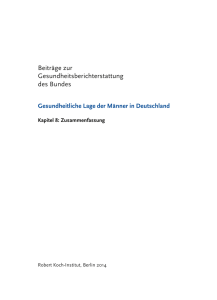 Beiträge zur Gesundheitsberichterstattung des Bundes

Gesundheitliche Lage der Männer in Deutschland

Kapitel 8: Zusammenfassung

Robert Koch-Institut, Berlin 2014